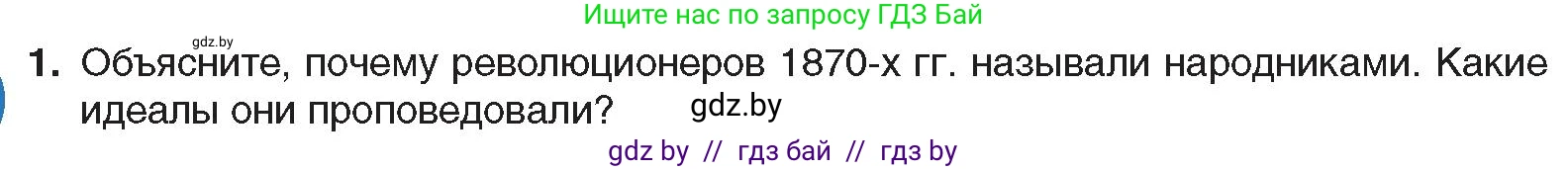 Ищите нас по запросу ГДЗ Бай

gdz.by

1. Объясните, почему революционеров 1870-х гг. называли народниками. Какие идеалы они проповедовали? gdz.by

gdz by // гдз бай // гдз by